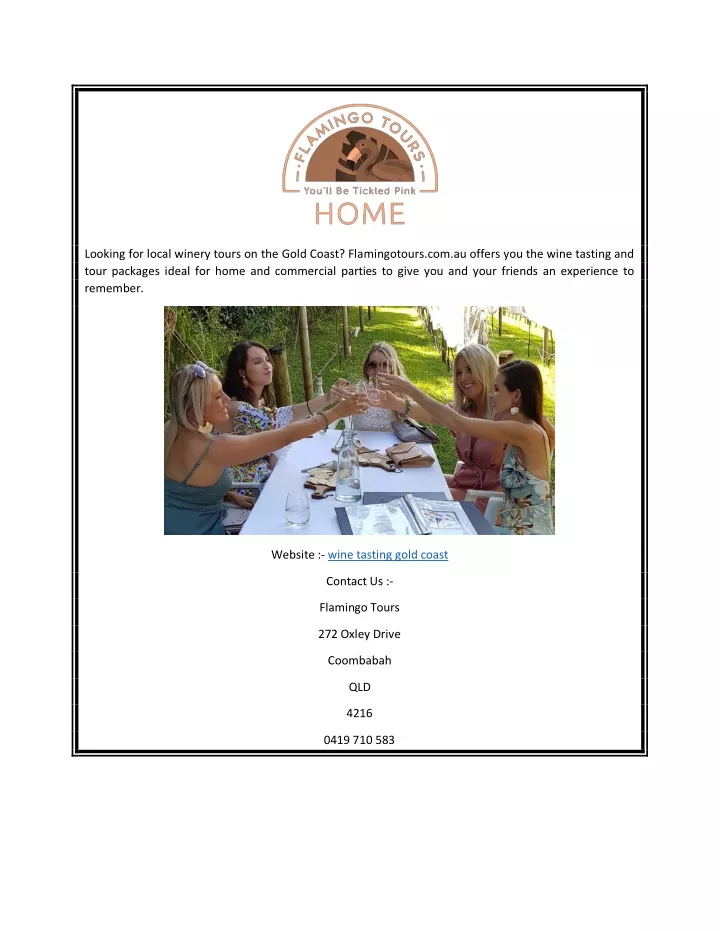 FLAMINGO TOURS
You'll Be Tickled Pink
HOME

Looking for local winery tours on the Gold Coast? Flamingotours.com.au offers you the wine tasting and tour packages ideal for home and commercial parties to give you and your friends an experience to remember.

Website :- wine tasting gold coast

Contact Us :-

Flamingo Tours

272 Oxley Drive

Coombabah

QLD

4216

0419 710 583